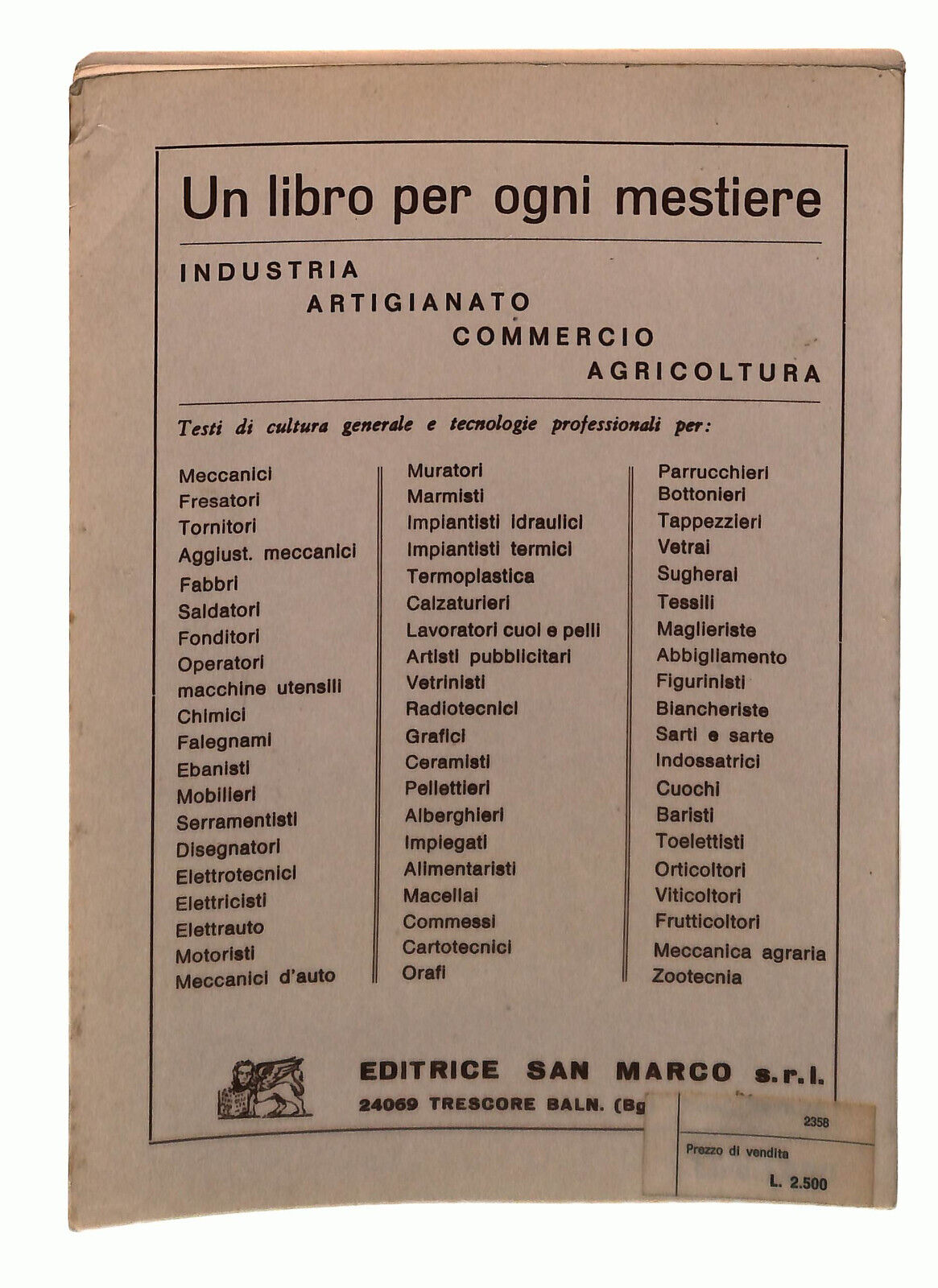 Un libro per ogni mestiere

INDUSTRIA
ARTIGIANATO
COMMERCIO
AGRICOLTURA

Testi di cultura generale e tecnologie professionali per:

Meccanici
Fresatori
Tornitori
Aggiust. meccanici
Fabbri
Saldatori
Fonditori
Operatori macchine utensili
Chimici
Falegnami
Ebanisti
Mobilieri
Serramentisti
Disegnatori
Elettrotecnici
Elettricisti
Elettrauto
Motoristi
Meccanici d'auto

Muratori
Marmisti
Impiantisti idraulici
Impiantisti termici
Termoplastica
Calzaturieri
Lavoratori cuoi e pelli
Artisti pubblicitari
Vetrinisti
Radiotecnici
Grafici
Ceramisti
Pellettieri
Alberghieri
Impiegati
Alimentaristi
Macellai
Commessi
Cartotecnici
Orafi

Parrucchieri
Bottonieri
Tappezzieri
Vetrai
Sugherai
Tessili
Maglieriste
Abbigliamento
Figurinisti
Biancheriste
Sarti e sarte
Indossatrici
Cuochi
Baristi
Toelettisti
Orticoltori
Viticoltori
Frutticoltori
Meccanica agraria
Zootecnia

EDITRICE SAN MARCO s.r.l.
24069 TRESCORE BALN. (Bg

2358
Prezzo di vendita
L. 2.500